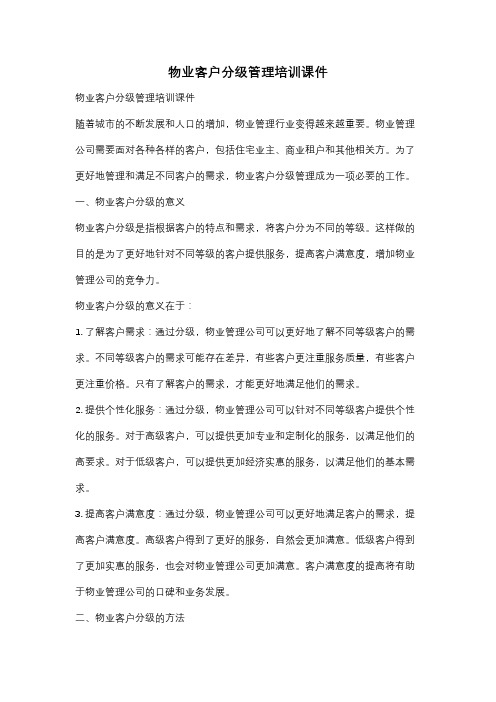 物业客户分级管理培训课件

物业客户分级管理培训课件

随着城市的不断发展和人口的增加，物业管理行业变得越来越重要。物业管理公司需要面对各种各样的客户，包括住宅业主、商业租户和其他相关方。为了更好地管理和满足不同客户的需求，物业客户分级管理成为一项必要的工作。

一、物业客户分级的意义

物业客户分级是指根据客户的特点和需求，将客户分为不同的等级。这样做的目的是为了更好地针对不同等级的客户提供服务，提高客户满意度，增加物业管理公司的竞争力。

物业客户分级的意义在于：

1. 了解客户需求：通过分级，物业管理公司可以更好地了解不同等级客户的需求。不同等级客户的需求可能存在差异，有些客户更注重服务质量，有些客户更注重价格。只有了解客户的需求，才能更好地满足他们的需求。

2. 提供个性化服务：通过分级，物业管理公司可以针对不同等级客户提供个性化的服务。对于高级客户，可以提供更加专业和定制化的服务，以满足他们的高要求。对于低级客户，可以提供更加经济实惠的服务，以满足他们的基本需求。

3. 提高客户满意度：通过分级，物业管理公司可以更好地满足客户的需求，提高客户满意度。高级客户得到了更好的服务，自然会更加满意。低级客户得到了更加实惠的服务，也会对物业管理公司更加满意。客户满意度的提高将有助于物业管理公司的口碑和业务发展。

二、物业客户分级的方法